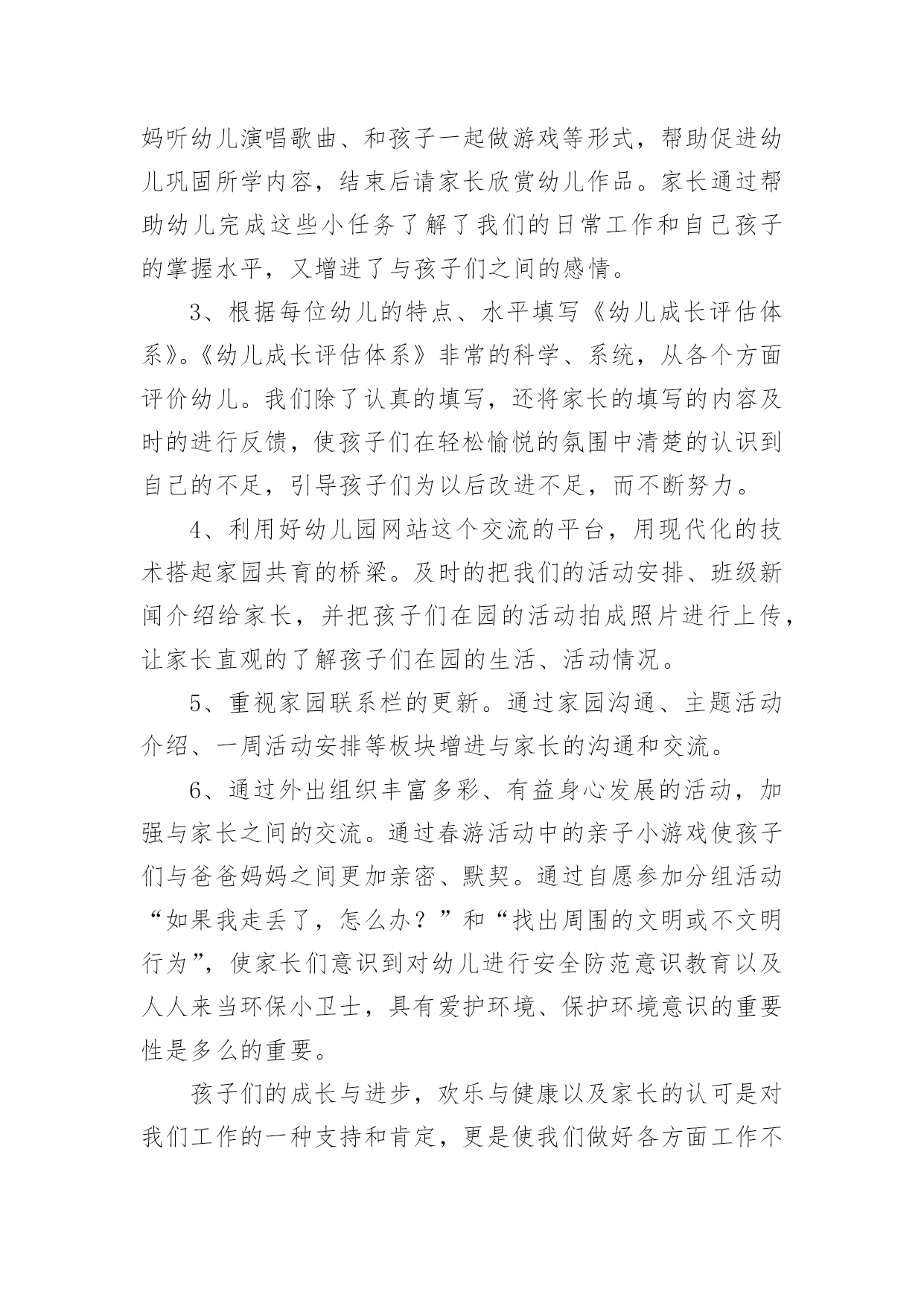 妈听幼儿演唱歌曲、和孩子一起做游戏等形式，帮助促进幼儿巩固所学内容，结束后请家长欣赏幼儿作品。家长通过帮助幼儿完成这些小任务了解了我们的日常工作和自己孩子的掌握水平，又增进了与孩子们之间的感情。

3、根据每位幼儿的特点、水平填写《幼儿成长评估体系》。《幼儿成长评估体系》非常的科学、系统，从各个方面评价幼儿。我们除了认真的填写，还将家长的填写的内容及时的进行反馈，使孩子们在轻松愉悦的氛围中清楚的认识到自己的不足，引导孩子们为以后改进不足，而不断努力。

4、利用好幼儿园网站这个交流的平台，用现代化的技术搭起家园共育的桥梁。及时的把我们的活动安排、班级新闻介绍给家长，并把孩子们在园的活动拍成照片进行上传，让家长直观的了解孩子们在园的生活、活动情况。

5、重视家园联系栏的更新。通过家园沟通、主题活动介绍、一周活动安排等板块增进与家长的沟通和交流。

6、通过外出组织丰富多彩、有益身心发展的活动，加强与家长之间的交流。通过春游活动中的亲子小游戏使孩子们与爸爸妈妈之间更加亲密、默契。通过自愿参加分组活动“如果我走丢了，怎么办？”和“找出周围的文明或不文明行为”，使家长们意识到对幼儿进行安全防范意识教育以及人人来当环保小卫士，具有爱护环境、保护环境意识的重要性是多么的重要。

孩子们的成长与进步，欢乐与健康以及家长的认可是对我们工作的一种支持和肯定，更是使我们做好各方面工作不